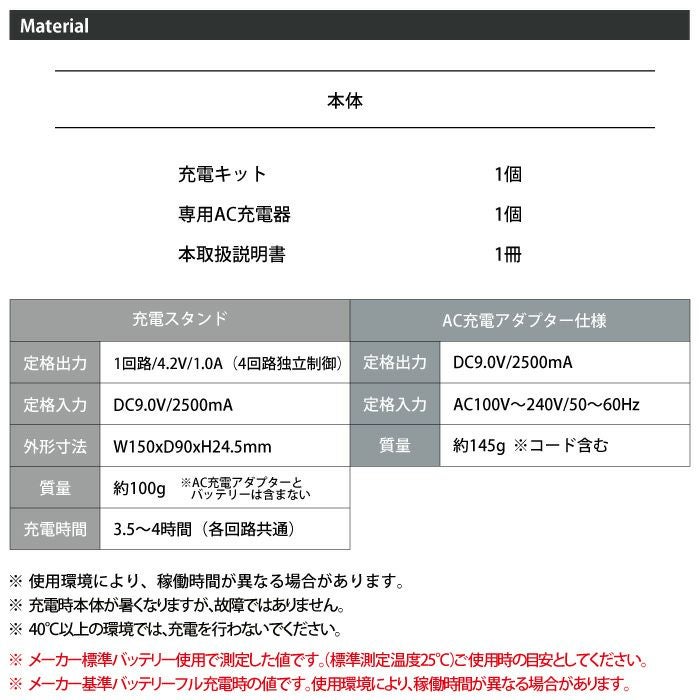 Material

本体

充電キット　1個
専用AC充電器　1個
本取扱説明書　1冊

| 充電スタンド | |
|---|---|
| 定格出力 | 1回路/4.2V/1.0A（4回路独立制御） |
| 定格入力 | DC9.0V/2500mA |
| 外形寸法 | W150xD90xH24.5mm |
| 質量 | 約100g ※AC充電アダプターとバッテリーは含まない |
| 充電時間 | 3.5～4時間（各回路共通） |

| AC充電アダプター仕様 | |
|---|---|
| 定格出力 | DC9.0V/2500mA |
| 定格入力 | AC100V～240V/50～60Hz |
| 質量 | 約145g ※コード含む |

※ 使用環境により、稼働時間が異なる場合があります。
※ 充電時本体が暑くなりますが､故障ではありません。
※ 40℃以上の環境では､充電を行わないでください。
※ メーカー標準バッテリー使用で測定した値です。(標準測定温度25℃)ご使用時の目安としてください。
※ メーカー基準バッテリーフル充電時の値です｡使用環境により､稼働時間が異なる場合があります。